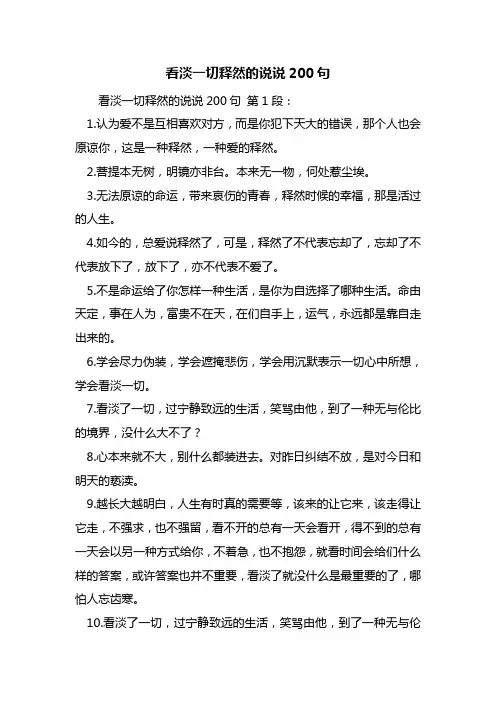 看淡一切释然的说说 200 句

看淡一切释然的说说 200 句 第 1 段：

1.认为爱不是互相喜欢对方，而是你犯下天大的错误，那个人也会原谅你，这是一种释然，一种爱的释然。

2.菩提本无树，明镜亦非台。本来无一物，何处惹尘埃。

3.无法原谅的命运，带来哀伤的青春，释然时候的幸福，那是活过的人生。

4.如今的，总爱说释然了，可是，释然了不代表忘却了，忘却了不代表放下了，放下了，亦不代表不爱了。

5.不是命运给了你怎样一种生活，是你为自选择了哪种生活。命由天定，事在人为，富贵不在天，在们自手上，运气，永远都是靠自走出来的。

6.学会尽力伪装，学会遮掩悲伤，学会用沉默表示一切心中所想，学会看淡一切。

7.看淡了一切，过宁静致远的生活，笑骂由他，到了一种无与伦比的境界，没什么大不了？

8.心本来就不大，别什么都装进去。对昨日纠结不放，是对今日和明天的亵渎。

9.越长大越明白，人生有时真的需要等，该来的让它来，该走得让它走，不强求，也不强留，看不开的总有一天会看开，得不到的总有一天会以另一种方式给你，不着急，也不抱怨，就看时间会给们什么样的答案，或许答案也并不重要，看淡了就没什么是最重要的了，哪怕人忘齿寒。

10.看淡了一切，过宁静致远的生活，笑骂由他，到了一种无与伦